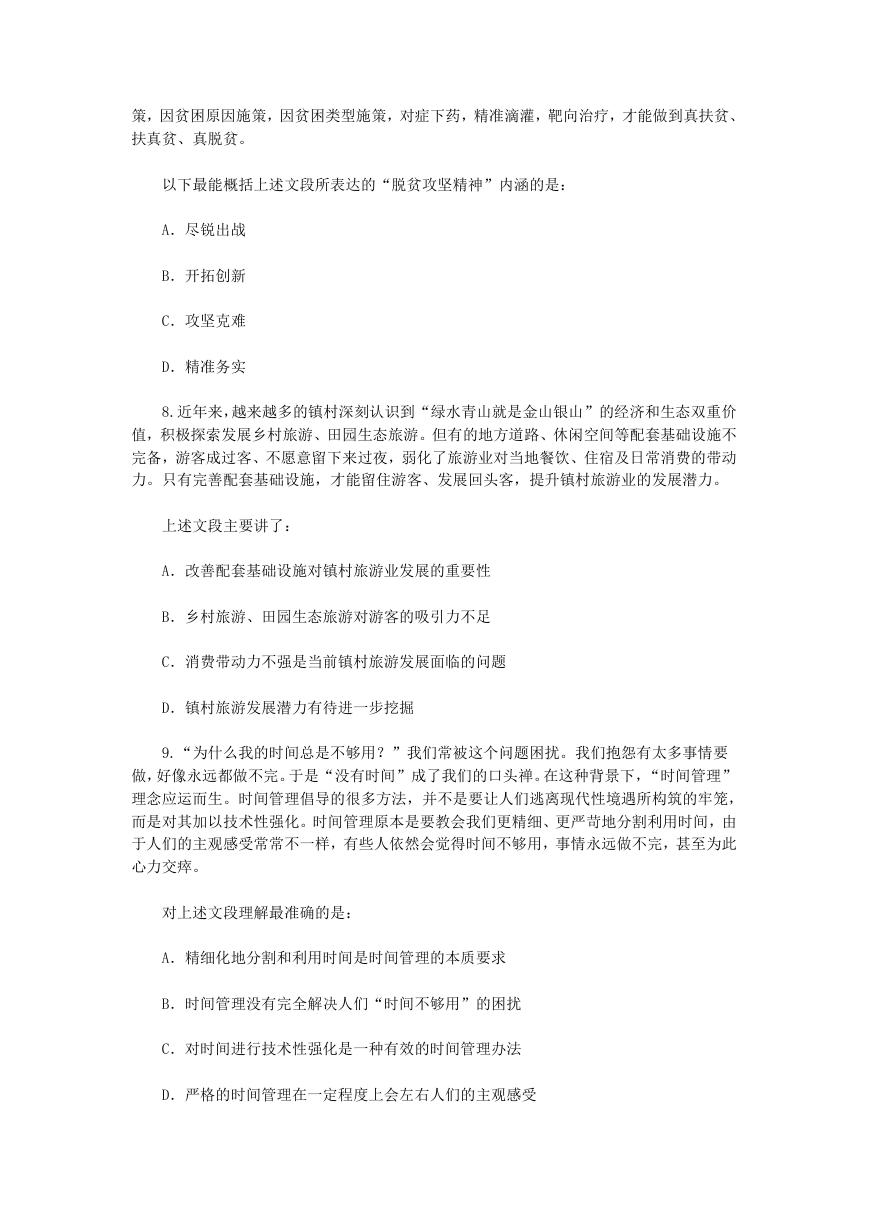 策，因贫困原因施策，因贫困类型施策，对症下药，精准滴灌，靶向治疗，才能做到真扶贫、扶真贫、真脱贫。

以下最能概括上述文段所表达的“脱贫攻坚精神”内涵的是：

A. 尽锐出战

B. 开拓创新

C. 攻坚克难

D. 精准务实

8. 近年来，越来越多的镇村深刻认识到“绿水青山就是金山银山”的经济和生态双重价值，积极探索发展乡村旅游、田园生态旅游。但有的地方道路、休闲空间等配套基础设施不完备，游客成过客、不愿意留下来过夜，弱化了旅游业对当地餐饮、住宿及日常消费的带动力。只有完善配套基础设施，才能留住游客、发展回头客，提升镇村旅游业的发展潜力。

上述文段主要讲了：

A. 改善配套基础设施对镇村旅游业发展的重要性

B. 乡村旅游、田园生态旅游对游客的吸引力不足

C. 消费带动力不强是当前镇村旅游发展面临的问题

D. 镇村旅游发展潜力有待进一步挖掘

9. “为什么我的时间总是不够用？”我们常被这个问题困扰。我们抱怨有太多事情要做，好像永远都做不完。于是“没有时间”成了我们的口头禅。在这种背景下，“时间管理”理念应运而生。时间管理倡导的很多方法，并不是要让人们逃离现代性境遇所构筑的牢笼，而是对其加以技术性强化。时间管理原本是要教会我们更精细、更严苛地分割利用时间，由于人们的主观感受常常不一样，有些人依然会觉得时间不够用，事情永远做不完，甚至为此心力交瘁。

对上述文段理解最准确的是：

A. 精细化地分割和利用时间是时间管理的本质要求

B. 时间管理没有完全解决人们“时间不够用”的困扰

C. 对时间进行技术性强化是一种有效的时间管理办法

D. 严格的时间管理在一定程度上会左右人们的主观感受